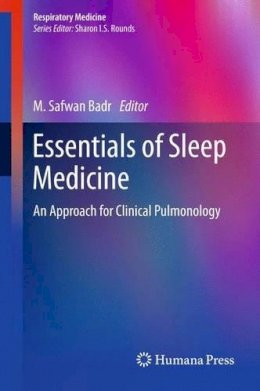 Respiratory Medicine
Series Editor: Sharon I.S. Rounds

M. Safwan Badr Editor

Essentials of Sleep Medicine

An Approach for Clinical Pulmonology

Humana Press